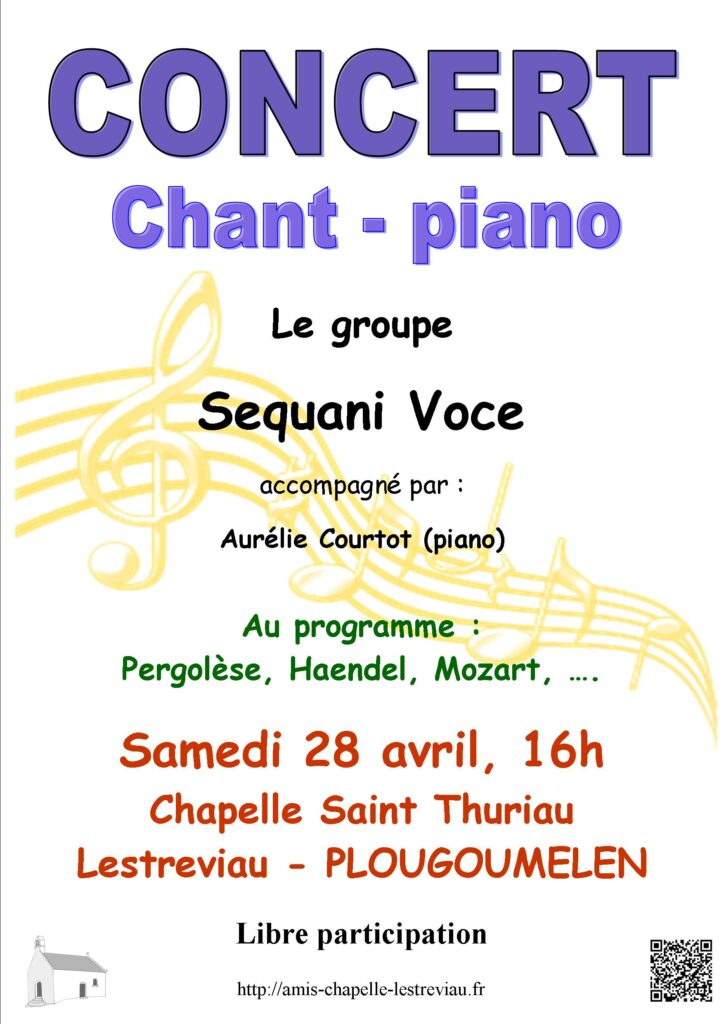 CONCERT
Chant - piano

Le groupe

Sequani Voce

accompagné par :

Aurélie Courtot (piano)

Au programme :
Pergolèse, Haendel, Mozart, ….

Samedi 28 avril, 16h
Chapelle Saint Thuriau
Lestreviau - PLOUGOUMELEN

Libre participation

http://amis-chapelle-lestreviau.fr